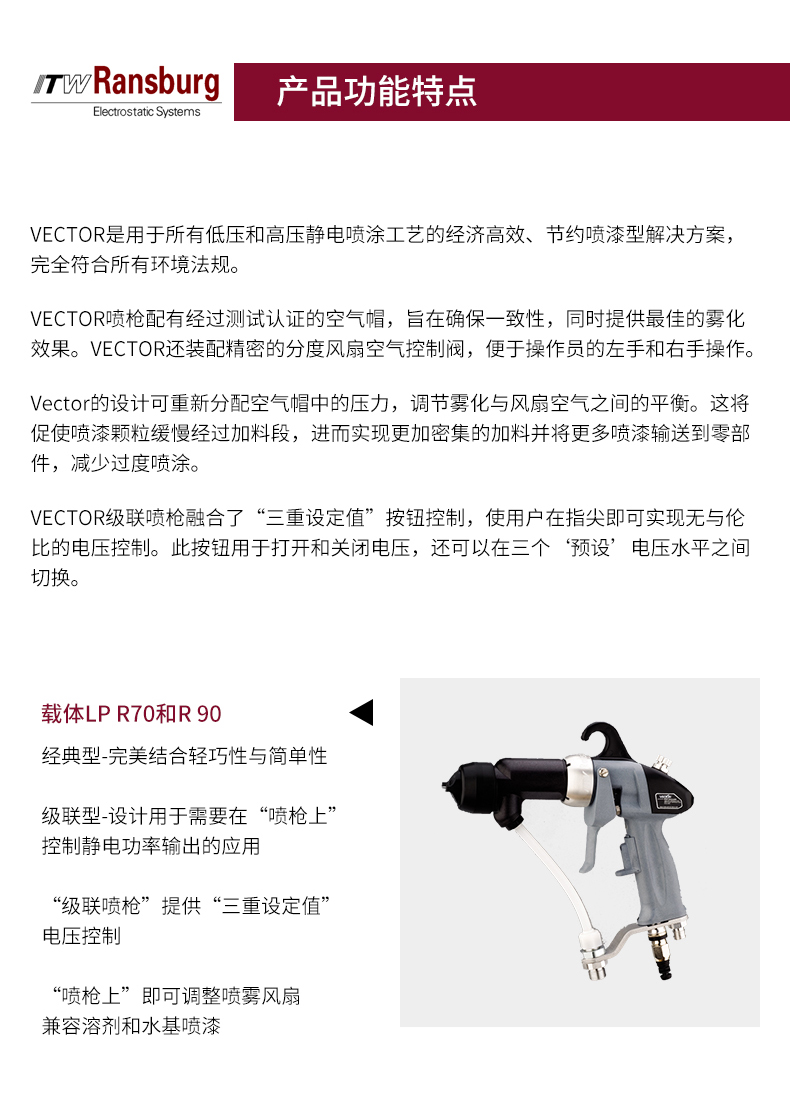 ITW Ransburg
Electrostatic Systems

产品功能特点

VECTOR是用于所有低压和高压静电喷涂工艺的经济高效、节约喷漆型解决方案，完全符合所有环境法规。

VECTOR喷枪配有经过测试认证的空气帽，旨在确保一致性，同时提供最佳的雾化效果。VECTOR还装配精密的分度风扇空气控制阀，便于操作员的左手和右手操作。

Vector的设计可重新分配空气帽中的压力，调节雾化与风扇空气之间的平衡。这将促使喷漆颗粒缓慢经过加料段，进而实现更加密集的加料并将更多喷漆输送到零部件，减少过度喷涂。

VECTOR级联喷枪融合了“三重设定值”按钮控制，使用户在指尖即可实现无与伦比的电压控制。此按钮用于打开和关闭电压，还可以在三个‘预设’电压水平之间切换。

载体LP R70和R 90

经典型-完美结合轻巧性与简单性

级联型-设计用于需要在“喷枪上”控制静电功率输出的应用

“级联喷枪”提供“三重设定值”电压控制

“喷枪上”即可调整喷雾风扇
兼容溶剂和水基喷漆